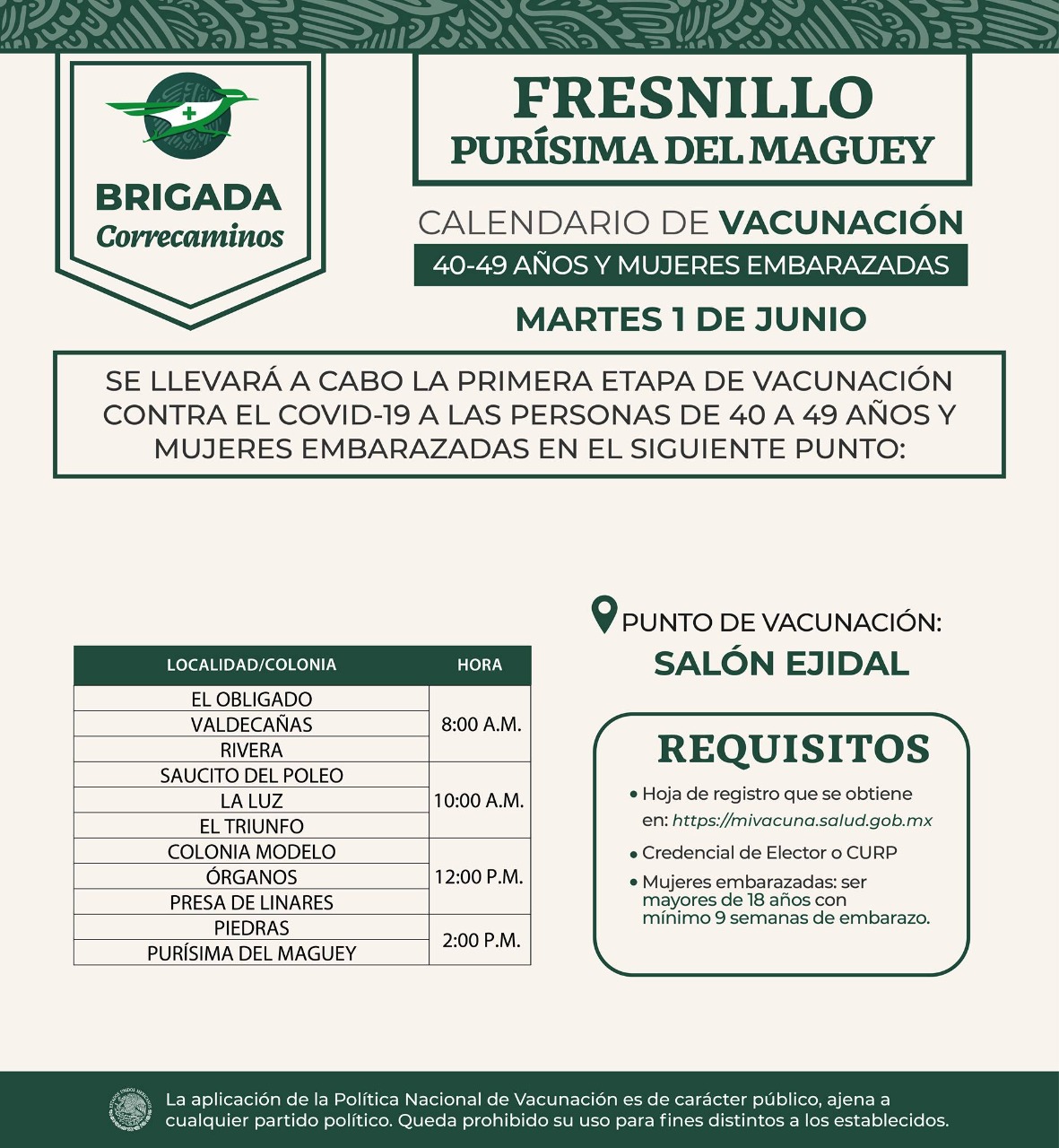 BRIGADA
Correcaminos

FRESNILLO
PURÍSIMA DEL MAGUEY

CALENDARIO DE VACUNACIÓN
40-49 AÑOS Y MUJERES EMBARAZADAS

MARTES 1 DE JUNIO

SE LLEVARÁ A CABO LA PRIMERA ETAPA DE VACUNACIÓN CONTRA EL COVID-19 A LAS PERSONAS DE 40 A 49 AÑOS Y MUJERES EMBARAZADAS EN EL SIGUIENTE PUNTO:

| LOCALIDAD/COLONIA | HORA |
|---|---|
| EL OBLIGADO | 8:00 A.M. |
| VALDECAÑAS | |
| RIVERA | |
| SAUCITO DEL POLEO | 10:00 A.M. |
| LA LUZ | |
| EL TRIUNFO | |
| COLONIA MODELO | 12:00 P.M. |
| ÓRGANOS | |
| PRESA DE LINARES | |
| PIEDRAS | 2:00 P.M. |
| PURÍSIMA DEL MAGUEY | |

PUNTO DE VACUNACIÓN:
SALÓN EJIDAL

REQUISITOS
• Hoja de registro que se obtiene en: https://mivacuna.salud.gob.mx
• Credencial de Elector o CURP
• Mujeres embarazadas: ser mayores de 18 años con mínimo 9 semanas de embarazo.

La aplicación de la Política Nacional de Vacunación es de carácter público, ajena a cualquier partido político. Queda prohibido su uso para fines distintos a los establecidos.